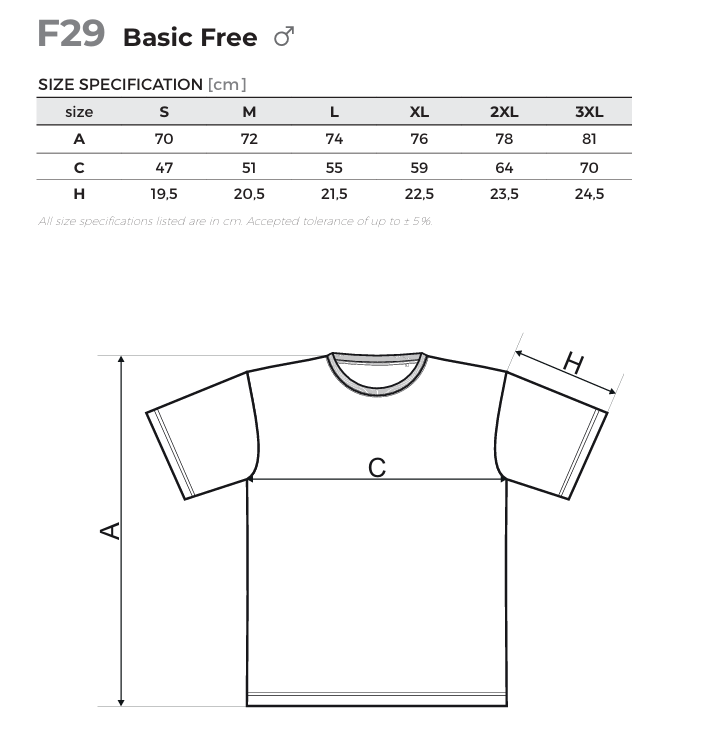 F29 Basic Free ♂

SIZE SPECIFICATION [cm]

| size | S | M | L | XL | 2XL | 3XL |
|---|---|---|---|---|---|---|
| A | 70 | 72 | 74 | 76 | 78 | 81 |
| C | 47 | 51 | 55 | 59 | 64 | 70 |
| H | 19,5 | 20,5 | 21,5 | 22,5 | 23,5 | 24,5 |

All size specifications listed are in cm. Accepted tolerance of up to ± 5%.

H

C

A